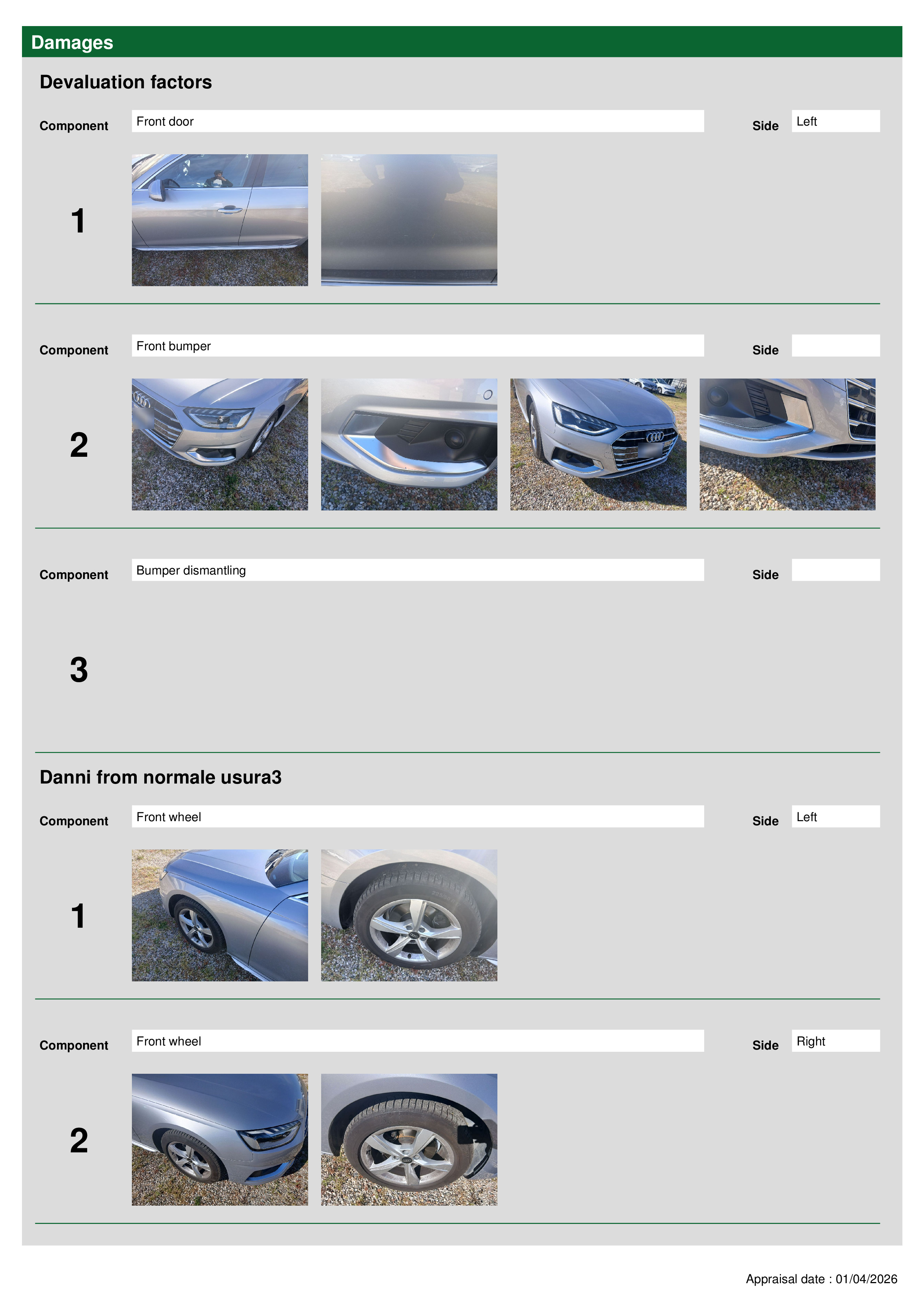 Damages

Devaluation factors

Component
Front door
Side
Left

1

Component
Front bumper
Side

2

Component
Bumper dismantling
Side

3

Danni from normale usura3

Component
Front wheel
Side
Left

1

Component
Front wheel
Side
Right

2

Appraisal date : 01/04/2026